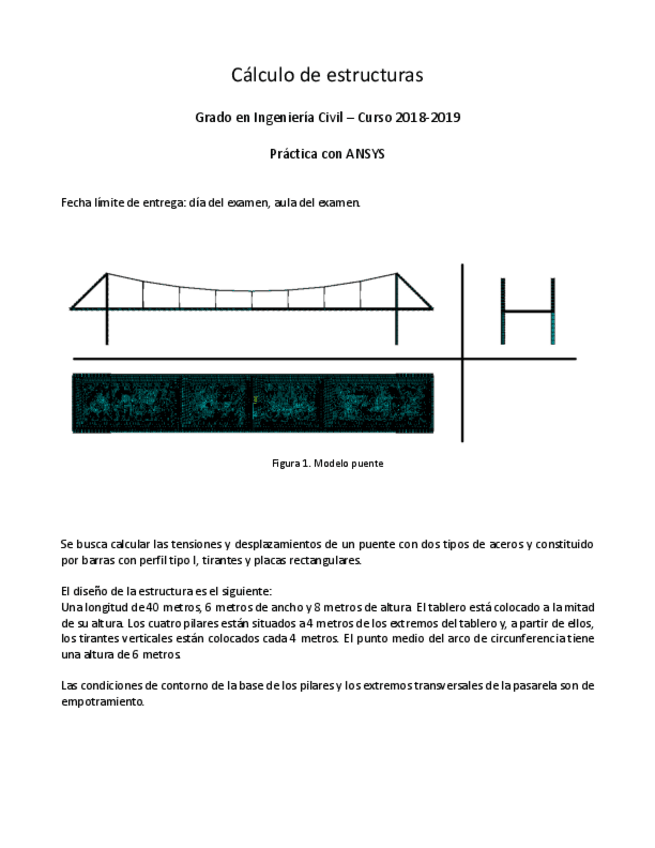 Cálculo de estructuras

Grado en Ingeniería Civil – Curso 2018-2019

Práctica con ANSYS

Fecha límite de entrega: día del examen, aula del examen.

Figura 1. Modelo puente

Se busca calcular las tensiones y desplazamientos de un puente con dos tipos de aceros y constituido por barras con perfil tipo I, tirantes y placas rectangulares.

El diseño de la estructura es el siguiente:
Una longitud de 40 metros, 6 metros de ancho y 8 metros de altura. El tablero está colocado a la mitad de su altura. Los cuatro pilares están situados a 4 metros de los extremos del tablero y, a partir de ellos, los tirantes verticales están colocados cada 4 metros. El punto medio del arco de circunferencia tiene una altura de 6 metros.

Las condiciones de contorno de la base de los pilares y los extremos transversales de la pasarela son de empotramiento.